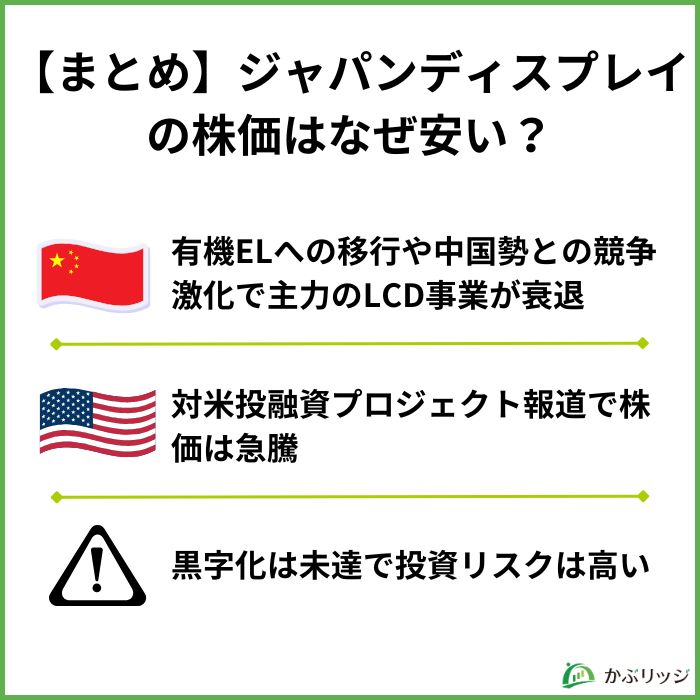 【まとめ】ジャパンディスプレイの株価はなぜ安い？

有機ELへの移行や中国勢との競争激化で主力のLCD事業が衰退

対米投融資プロジェクト報道で株価は急騰

黒字化は未達で投資リスクは高い

かぶリッジ